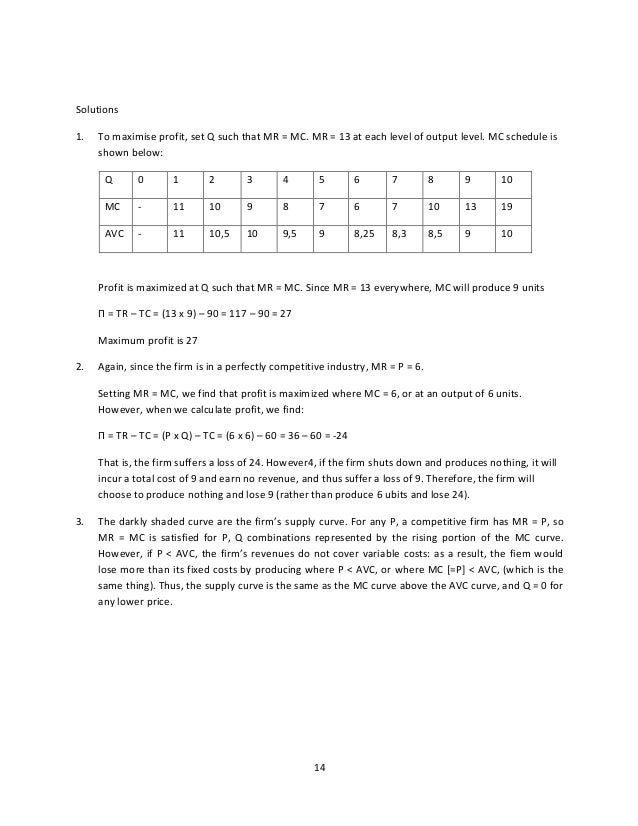 Solutions

1. To maximise profit, set Q such that MR = MC. MR = 13 at each level of output level. MC schedule is shown below:

| Q | 0 | 1 | 2 | 3 | 4 | 5 | 6 | 7 | 8 | 9 | 10 |
|---|---|---|---|---|---|---|---|---|---|---|---|
| MC | - | 11 | 10 | 9 | 8 | 7 | 6 | 7 | 10 | 13 | 19 |
| AVC | - | 11 | 10,5 | 10 | 9,5 | 9 | 8,25 | 8,3 | 8,5 | 9 | 10 |

Profit is maximized at Q such that MR = MC. Since MR = 13 everywhere, MC will produce 9 units

Π = TR – TC = (13 x 9) – 90 = 117 – 90 = 27

Maximum profit is 27

2. Again, since the firm is in a perfectly competitive industry, MR = P = 6.

Setting MR = MC, we find that profit is maximized where MC = 6, or at an output of 6 units. However, when we calculate profit, we find:

Π = TR – TC = (P x Q) – TC = (6 x 6) – 60 = 36 – 60 = -24

That is, the firm suffers a loss of 24. However4, if the firm shuts down and produces nothing, it will incur a total cost of 9 and earn no revenue, and thus suffer a loss of 9. Therefore, the firm will choose to produce nothing and lose 9 (rather than produce 6 ubits and lose 24).

3. The darkly shaded curve are the firm's supply curve. For any P, a competitive firm has MR = P, so MR = MC is satisfied for P, Q combinations represented by the rising portion of the MC curve. However, if P < AVC, the firm's revenues do not cover variable costs: as a result, the fiem would lose more than its fixed costs by producing where P < AVC, or where MC [=P] < AVC, (which is the same thing). Thus, the supply curve is the same as the MC curve above the AVC curve, and Q = 0 for any lower price.

14